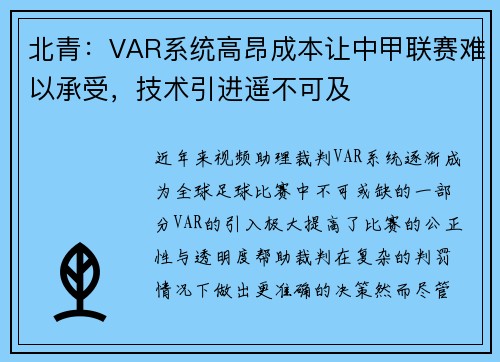 北青：VAR系统高昂成本让中甲联赛难以承受，技术引进遥不可及

近年来视频助理裁判VAR系统逐渐成为全球足球比赛中不可或缺的一部分VAR的引入极大提高了比赛的公正性与透明度帮助裁判在复杂的判罚情况下做出更准确的决策然而尽管